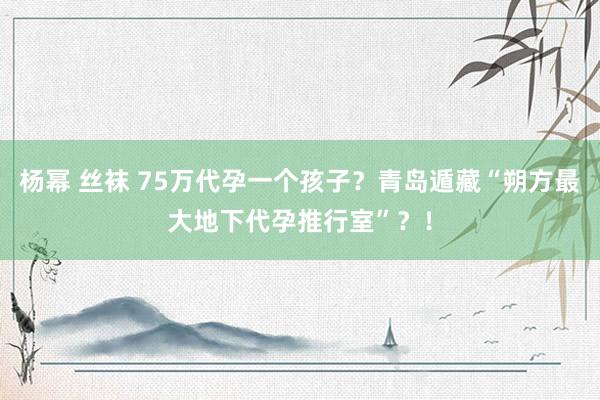 杨幂 丝袜 75万代孕一个孩子？青岛遁藏“朔方最大地下代孕推行室”？！